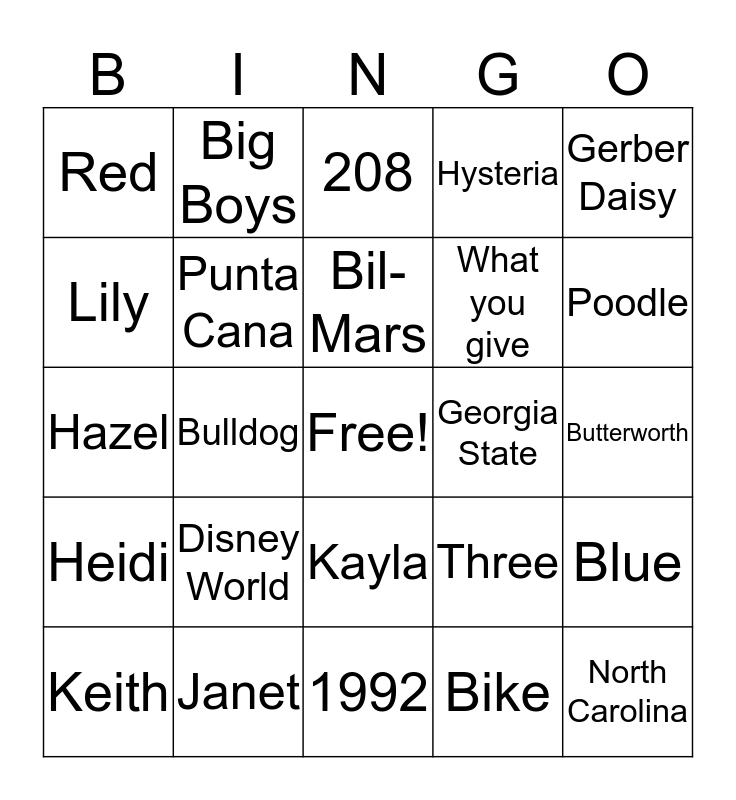 | B | I | N | G | O |
|---|---|---|---|---|
| Red | Big Boys | 208 | Hysteria | Gerber Daisy |
| Lily | Punta Cana | Bil-Mars | What you give | Poodle |
| Hazel | Bulldog | Free! | Georgia State | Butterworth |
| Heidi | Disney World | Kayla | Three | Blue |
| Keith | Janet | 1992 | Bike | North Carolina |